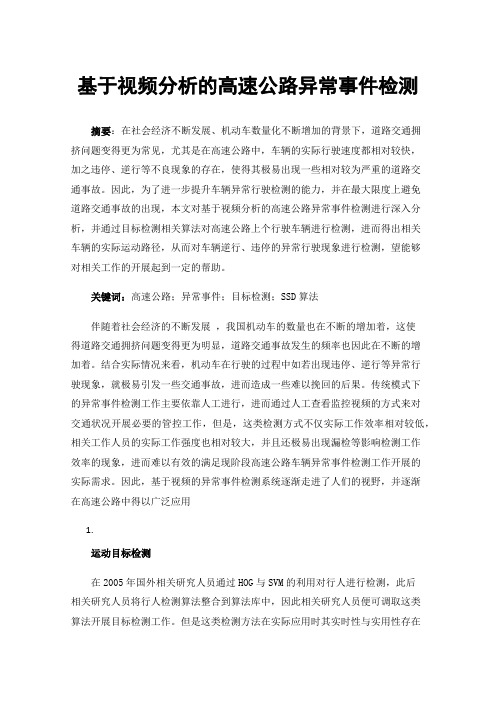 基于视频分析的高速公路异常事件检测

摘要：在社会经济不断发展、机动车数量化不断增加的背景下，道路交通拥挤问题变得更为常见，尤其是在高速公路中，车辆的实际行驶速度都相对较快，加之违停、逆行等不良现象的存在，使得其极易出现一些相对较为严重的道路交通事故。因此，为了进一步提升车辆异常行驶检测的能力，并在最大限度上避免道路交通事故的出现，本文对基于视频分析的高速公路异常事件检测进行深入分析，并通过目标检测相关算法对高速公路上个行驶车辆进行检测，进而得出相关车辆的实际运动路径，从而对车辆逆行、违停的异常行驶现象进行检测，望能够对相关工作的开展起到一定的帮助。

关键词：高速公路；异常事件；目标检测；SSD算法

伴随着社会经济的不断发展，我国机动车的数量也在不断的增加着，这使得道路交通拥挤问题变得更为明显，道路交通事故发生的频率也因此在不断的增加着。结合实际情况来看，机动车在行驶的过程中如若出现违停、逆行等异常行驶现象，就极易引发一些交通事故，进而造成一些难以挽回的后果。传统模式下的异常事件检测工作主要依靠人工进行，进而通过人工查看监控视频的方式来对交通状况开展必要的管控工作，但是，这类检测方式不仅实际工作效率相对较低，相关工作人员的实际工作强度也相对较大，并且还极易出现漏检等影响检测工作效率的现象，进而难以有效的满足现阶段高速公路车辆异常事件检测工作开展的实际需求。因此，基于视频的异常事件检测系统逐渐走进了人们的视野，并逐渐在高速公路中得以广泛应用

1.

运动目标检测

在2005年国外相关研究人员通过HOG与SVM的利用对行人进行检测，此后相关研究人员将行人检测算法整合到算法库中，因此相关研究人员便可调取这类算法开展目标检测工作。但是这类检测方法在实际应用时其实时性与实用性存在